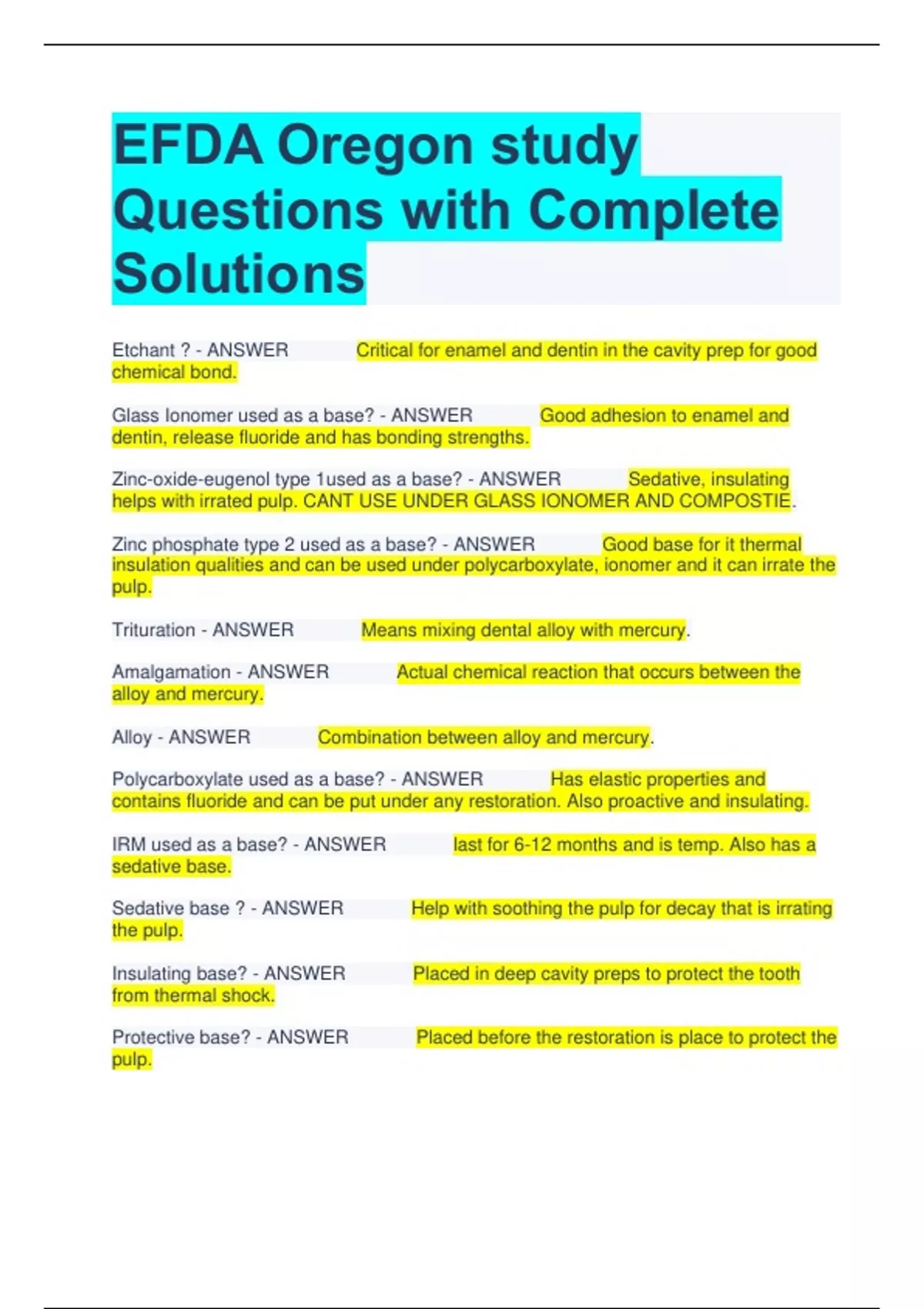 EFDA Oregon study Questions with Complete Solutions

Etchant ? - ANSWER Critical for enamel and dentin in the cavity prep for good chemical bond.

Glass Ionomer used as a base? - ANSWER Good adhesion to enamel and dentin, release fluoride and has bonding strengths.

Zinc-oxide-eugenol type 1used as a base? - ANSWER Sedative, insulating helps with irrated pulp. CANT USE UNDER GLASS IONOMER AND COMPOSTIE.

Zinc phosphate type 2 used as a base? - ANSWER Good base for it thermal insulation qualities and can be used under polycarboxylate, ionomer and it can irrate the pulp.

Trituration - ANSWER Means mixing dental alloy with mercury.

Amalgamation - ANSWER Actual chemical reaction that occurs between the alloy and mercury.

Alloy - ANSWER Combination between alloy and mercury.

Polycarboxylate used as a base? - ANSWER Has elastic properties and contains fluoride and can be put under any restoration. Also proactive and insulating.

IRM used as a base? - ANSWER last for 6-12 months and is temp. Also has a sedative base.

Sedative base ? - ANSWER Help with soothing the pulp for decay that is irrating the pulp.

Insulating base? - ANSWER Placed in deep cavity preps to protect the tooth from thermal shock.

Protective base? - ANSWER Placed before the restoration is place to protect the pulp.